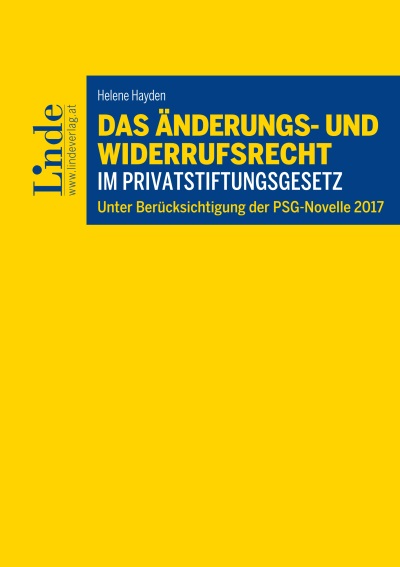 Linde
www.lindeverlag.at

Helene Hayden

DAS ÄNDERUNGS- UND WIDERRUFSRECHT
IM PRIVATSTIFTUNGSGESETZ

Unter Berücksichtigung der PSG-Novelle 2017